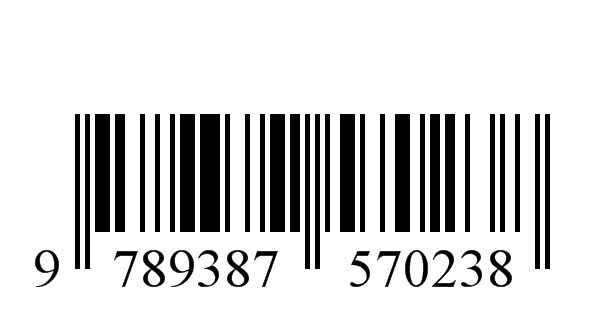 9 789387 570238